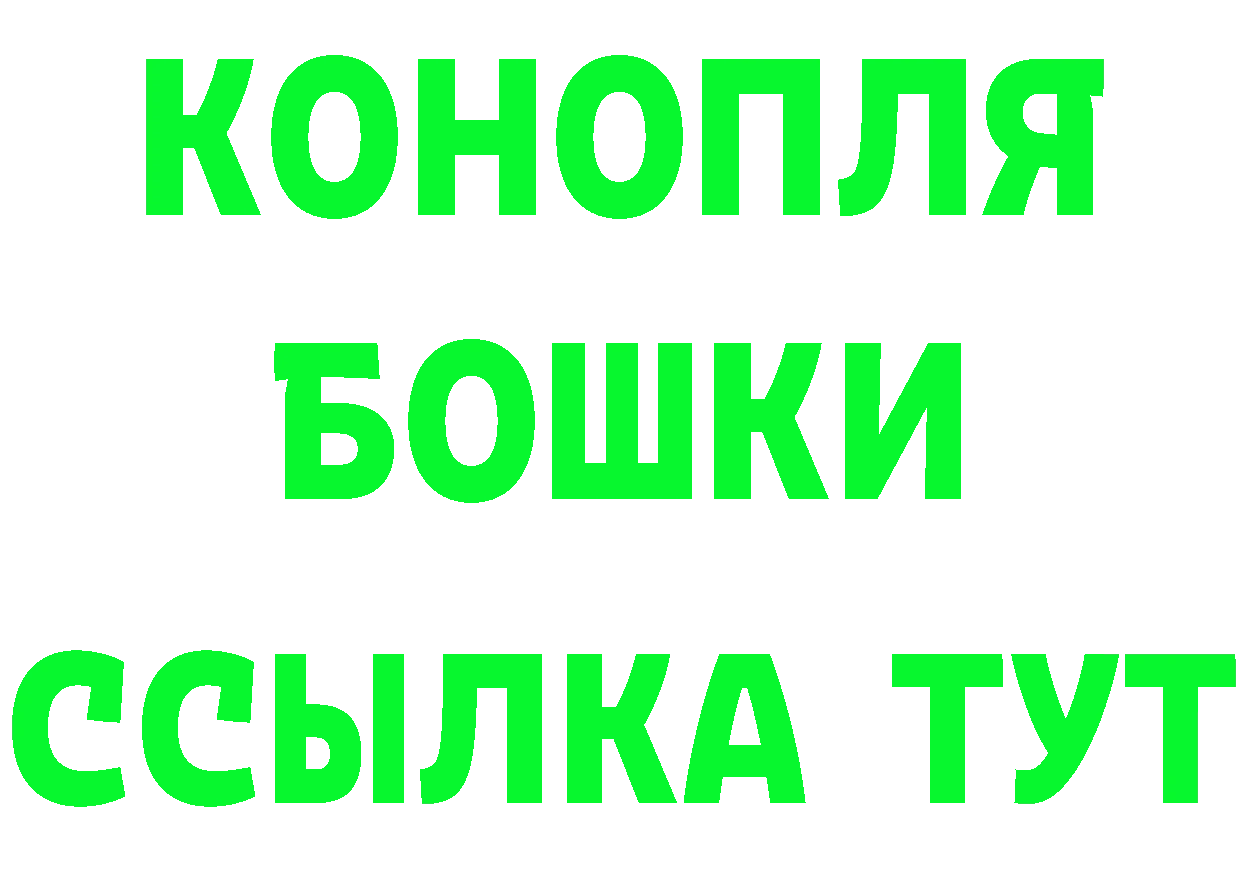 КОНОПЛЯ
БОШКИ
ССЫЛКА ТУТ